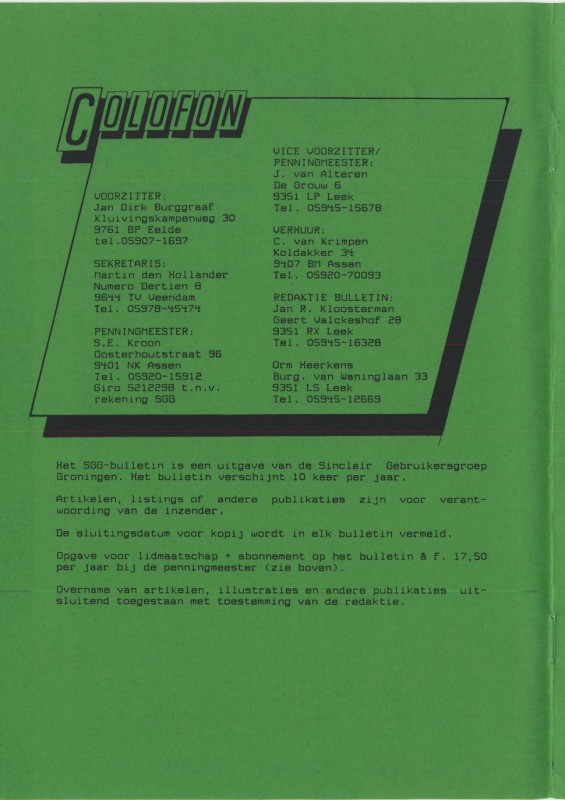 COLOFON

VOORZITTER:
Jan Dirk Burggraaf
Kluivingskampenweg 30
9761 BP Eelde
tel.05907-1697

SEKRETARIS:
Martin den Hollander
Numero Dertien 8
9644 TV Veendam
Tel. 05978-45474

PENNINGMEESTER:
S.E. Kroon
Oosterhoutstraat 96
9401 NK Assen
Tel. 05920-15912
Giro 5212298 t.n.v.
rekening SGG

VICE VOORZITTER/
PENNINGMEESTER:
J. van Alteren
De Grouw 6
9351 LP Leek
Tel. 05945-15678

VERHUUR:
C. van Krimpen
Koldakker 34
9407 BM Assen
Tel. 05920-70093

REDAKTIE BULLETIN:
Jan R. Kloosterman
Geert Valckeshof 28
9351 RX Leek
Tel. 05945-16328

Orm Heerkens
Burg. van Waninglaan 33
9351 LS Leek
Tel. 05945-12669

Het SGG-bulletin is een uitgave van de Sinclair Gebruikersgroep Groningen. Het bulletin verschijnt 10 keer per jaar.

Artikelen, listings of andere publikaties zijn voor verantwoording van de inzender.

De sluitingsdatum voor kopij wordt in elk bulletin vermeld.

Opgave voor lidmaatschap + abonnement op het bulletin à f. 17,50 per jaar bij de penningmeester (zie boven).

Overname van artikelen, illustraties en andere publikaties uitsluitend toegestaan met toestemming van de redaktie.